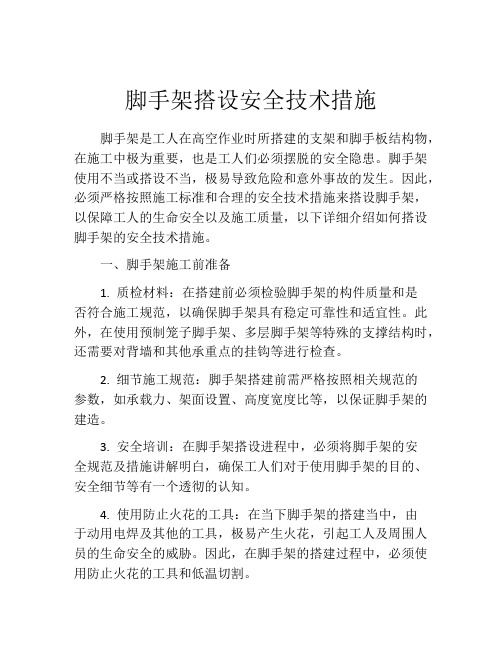 脚手架搭设安全技术措施

脚手架是工人在高空作业时所搭建的支架和脚手板结构物，在施工中极为重要，也是工人们必须摆脱的安全隐患。脚手架使用不当或搭设不当，极易导致危险和意外事故的发生。因此，必须严格按照施工标准和合理的安全技术措施来搭设脚手架，以保障工人的生命安全以及施工质量，以下详细介绍如何搭设脚手架的安全技术措施。

一、脚手架施工前准备

1. 质检材料：在搭建前必须检验脚手架的构件质量和是否符合施工规范，以确保脚手架具有稳定可靠性和适宜性。此外，在使用预制笼子脚手架、多层脚手架等特殊的支撑结构时，还需要对背墙和其他承重点的挂钩等进行检查。

2. 细节施工规范：脚手架搭建前需严格按照相关规范的参数，如承载力、架面设置、高度宽度比等，以保证脚手架的建造。

3. 安全培训：在脚手架搭设进程中，必须将脚手架的安全规范及措施讲解明白，确保工人们对于使用脚手架的目的、安全细节等有一个透彻的认知。

4. 使用防止火花的工具：在当下脚手架的搭建当中，由于动用电焊及其他的工具，极易产生火花，引起工人及周围人员的生命安全的威胁。因此，在脚手架的搭建过程中，必须使用防止火花的工具和低温切割。